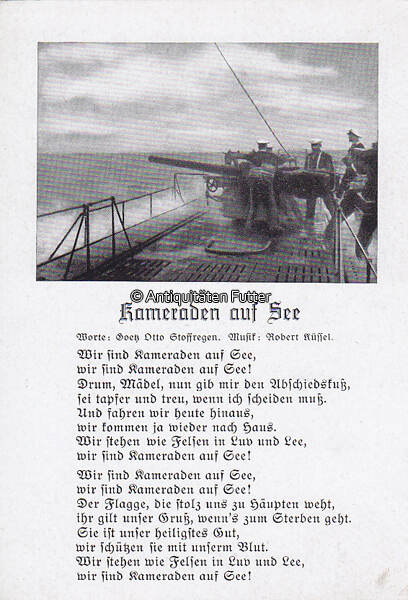 © Antiquitäten Futter

Kameraden auf See

Worte: Goetz Otto Stoffregen. Musik: Robert Küssel.

Wir sind Kameraden auf See,
wir sind Kameraden auf See!
Drum, Mädel, nun gib mir den Abschiedskuß,
sei tapfer und treu, wenn ich scheiden muß.
Und fahren wir heute hinaus,
wir kommen ja wieder nach Haus.
Wir stehen wie Felsen in Luv und Lee,
wir sind Kameraden auf See!

Wir sind Kameraden auf See,
wir sind Kameraden auf See!
Der Flagge, die stolz uns zu Häupten weht,
ihr gilt unser Gruß, wenn's zum Sterben geht.
Sie ist unser heiligstes Gut,
wir schützen sie mit unserm Blut.
Wir stehen wie Felsen in Luv und Lee,
wir sind Kameraden auf See!